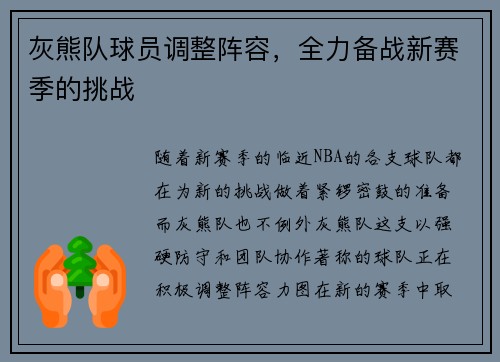 灰熊队球员调整阵容，全力备战新赛季的挑战

随着新赛季的临近NBA的各支球队都在为新的挑战做着紧锣密鼓的准备而灰熊队也不例外灰熊队这支以强硬防守和团队协作著称的球队正在积极调整阵容力图在新的赛季中取